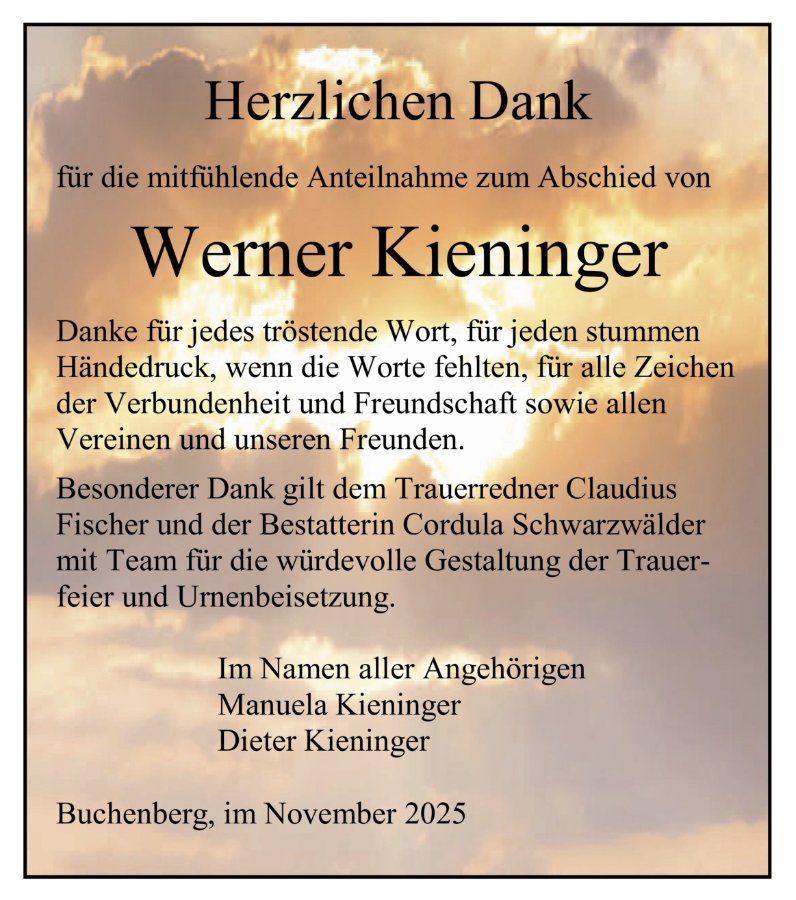 Herzlichen Dank

für die mitfühlende Anteilnahme zum Abschied von

Werner Kieninger

Danke für jedes tröstende Wort, für jeden stummen Händedruck, wenn die Worte fehlten, für alle Zeichen der Verbundenheit und Freundschaft sowie allen Vereinen und unseren Freunden.

Besonderer Dank gilt dem Trauerredner Claudius Fischer und der Bestatterin Cordula Schwarzwälder mit Team für die würdevolle Gestaltung der Trauerfeier und Urnenbeisetzung.

Im Namen aller Angehörigen
Manuela Kieninger
Dieter Kieninger

Buchenberg, im November 2025